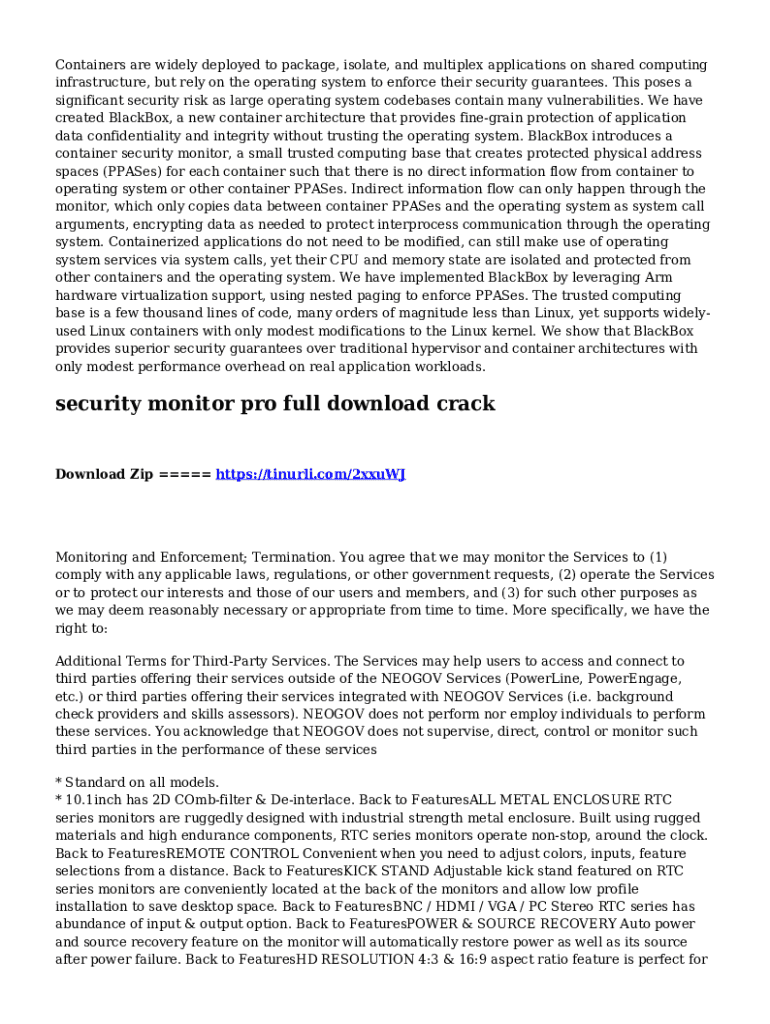 Containers are widely deployed to package, isolate, and multiplex applications on shared computing infrastructure, but rely on the operating system to enforce their security guarantees. This poses a significant security risk as large operating system codebases contain many vulnerabilities. We have created BlackBox, a new container architecture that provides fine-grain protection of application data confidentiality and integrity without trusting the operating system. BlackBox introduces a container security monitor, a small trusted computing base that creates protected physical address spaces (PPASes) for each container such that there is no direct information flow from container to operating system or other container PPASes. Indirect information flow can only happen through the monitor, which only copies data between container PPASes and the operating system as system call arguments, encrypting data as needed to protect interprocess communication through the operating system. Containerized applications do not need to be modified, can still make use of operating system services via system calls, yet their CPU and memory state are isolated and protected from other containers and the operating system. We have implemented BlackBox by leveraging Arm hardware virtualization support, using nested paging to enforce PPASes. The trusted computing base is a few thousand lines of code, many orders of magnitude less than Linux, yet supports widely-used Linux containers with only modest modifications to the Linux kernel. We show that BlackBox provides superior security guarantees over traditional hypervisor and container architectures with only modest performance overhead on real application workloads.

security monitor pro full download crack

Download Zip ===== https://tinurli.com/2xxuWJ

Monitoring and Enforcement; Termination. You agree that we may monitor the Services to (1) comply with any applicable laws, regulations, or other government requests, (2) operate the Services or to protect our interests and those of our users and members, and (3) for such other purposes as we may deem reasonably necessary or appropriate from time to time. More specifically, we have the right to:

Additional Terms for Third-Party Services. The Services may help users to access and connect to third parties offering their services outside of the NEOGOV Services (PowerLine, PowerEngage, etc.) or third parties offering their services integrated with NEOGOV Services (i.e. background check providers and skills assessors). NEOGOV does not perform nor employ individuals to perform these services. You acknowledge that NEOGOV does not supervise, direct, control or monitor such third parties in the performance of these services

* Standard on all models.
* 10.1inch has 2D COmb-filter & De-interlace. Back to FeaturesALL METAL ENCLOSURE RTC series monitors are ruggedly designed with industrial strength metal enclosure. Built using rugged materials and high endurance components, RTC series monitors operate non-stop, around the clock. Back to FeaturesREMOTE CONTROL Convenient when you need to adjust colors, inputs, feature selections from a distance. Back to FeaturesKICK STAND Adjustable kick stand featured on RTC series monitors are conveniently located at the back of the monitors and allow low profile installation to save desktop space. Back to FeaturesBNC / HDMI / VGA / PC Stereo RTC series has abundance of input & output option. Back to FeaturesPOWER & SOURCE RECOVERY Auto power and source recovery feature on the monitor will automatically restore power as well as its source after power failure. Back to FeaturesHD RESOLUTION 4:3 & 16:9 aspect ratio feature is perfect for